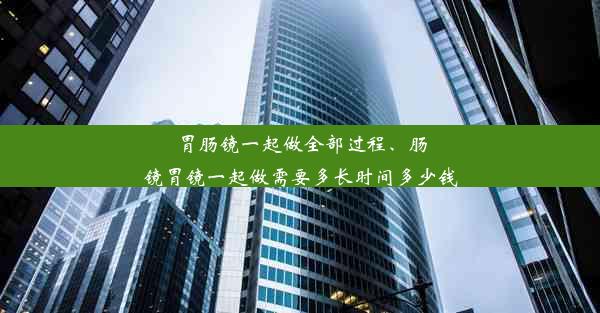 胃肠镜一起做全部过程、肠镜胃镜一起做需要多长时间多少钱